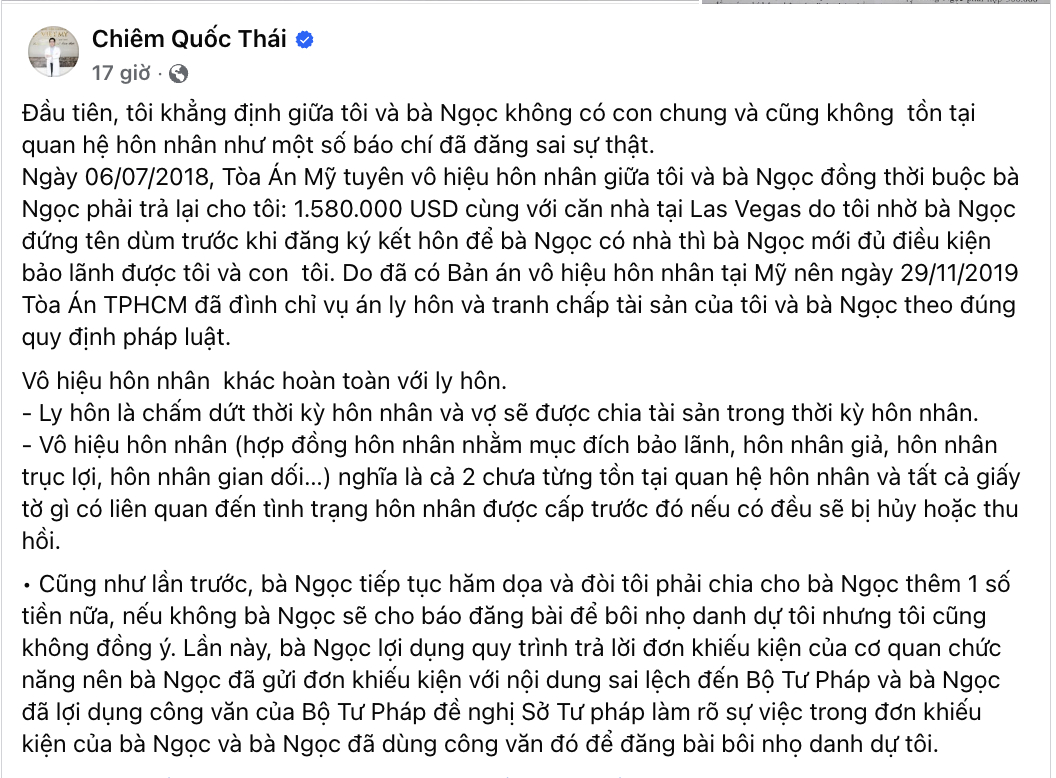 Chiêm Quốc Thái
17 giờ ·

Đầu tiên, tôi khẳng định giữa tôi và bà Ngọc không có con chung và cũng không tồn tại quan hệ hôn nhân như một số báo chí đã đăng sai sự thật.
Ngày 06/07/2018, Tòa Án Mỹ tuyên vô hiệu hôn nhân giữa tôi và bà Ngọc đồng thời buộc bà Ngọc phải trả lại cho tôi: 1.580.000 USD cùng với căn nhà tại Las Vegas do tôi nhờ bà Ngọc đứng tên dùm trước khi đăng ký kết hôn để bà Ngọc có nhà thì bà Ngọc mới đủ điều kiện bảo lãnh được tôi và con tôi. Do đã có Bản án vô hiệu hôn nhân tại Mỹ nên ngày 29/11/2019 Tòa Án TPHCM đã đình chỉ vụ án ly hôn và tranh chấp tài sản của tôi và bà Ngọc theo đúng quy định pháp luật.

Vô hiệu hôn nhân khác hoàn toàn với ly hôn.
- Ly hôn là chấm dứt thời kỳ hôn nhân và vợ sẽ được chia tài sản trong thời kỳ hôn nhân.
- Vô hiệu hôn nhân (hợp đồng hôn nhân nhằm mục đích bảo lãnh, hôn nhân giả, hôn nhân trục lợi, hôn nhân gian dối...) nghĩa là cả 2 chưa từng tồn tại quan hệ hôn nhân và tất cả giấy tờ gì có liên quan đến tình trạng hôn nhân được cấp trước đó nếu có đều sẽ bị hủy hoặc thu hồi.

• Cũng như lần trước, bà Ngọc tiếp tục hăm dọa và đòi tôi phải chia cho bà Ngọc thêm 1 số tiền nữa, nếu không bà Ngọc sẽ cho báo đăng bài để bôi nhọ danh dự tôi nhưng tôi cũng không đồng ý. Lần này, bà Ngọc lợi dụng quy trình trả lời đơn khiếu kiện của cơ quan chức năng nên bà Ngọc đã gửi đơn khiếu kiện với nội dung sai lệch đến Bộ Tư Pháp và bà Ngọc đã lợi dụng công văn của Bộ Tư Pháp đề nghị Sở Tư pháp làm rõ sự việc trong đơn khiếu kiện của bà Ngọc và bà Ngọc đã dùng công văn đó để đăng bài bôi nhọ danh dự tôi.